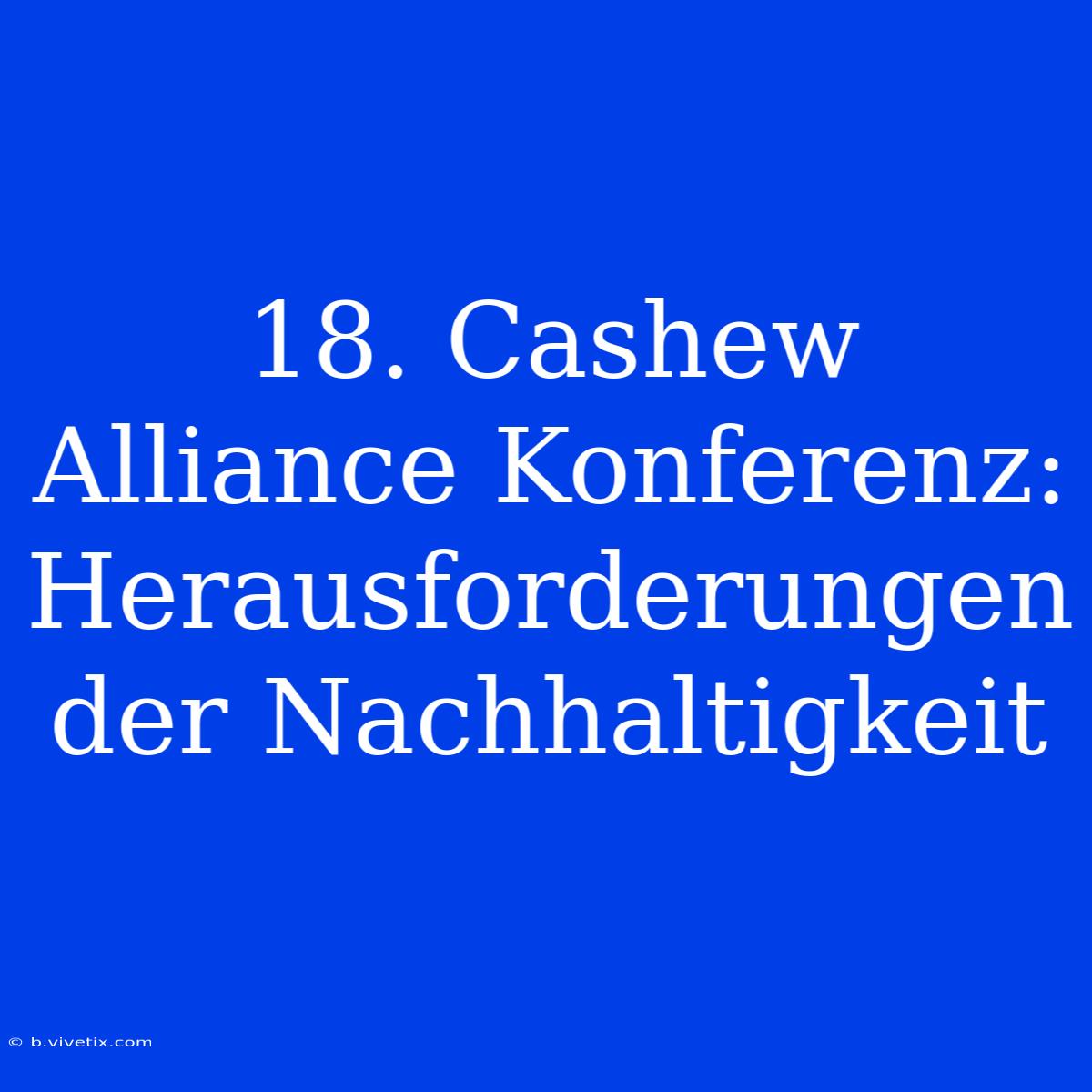 18. Cashew Alliance Konferenz: Herausforderungen der Nachhaltigkeit

© b.vivetix.com